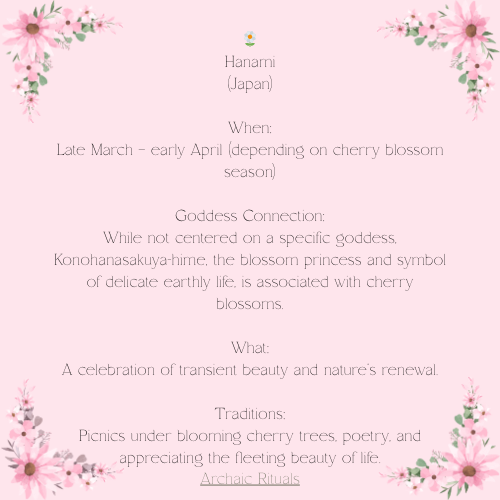 🌼
Hanami
(Japan)

When:
Late March – early April (depending on cherry blossom season)

Goddess Connection:
While not centered on a specific goddess, Konohanasakuya-hime, the blossom princess and symbol of delicate earthly life, is associated with cherry blossoms.

What:
A celebration of transient beauty and nature's renewal.

Traditions:
Picnics under blooming cherry trees, poetry, and appreciating the fleeting beauty of life.
Archaic Rituals